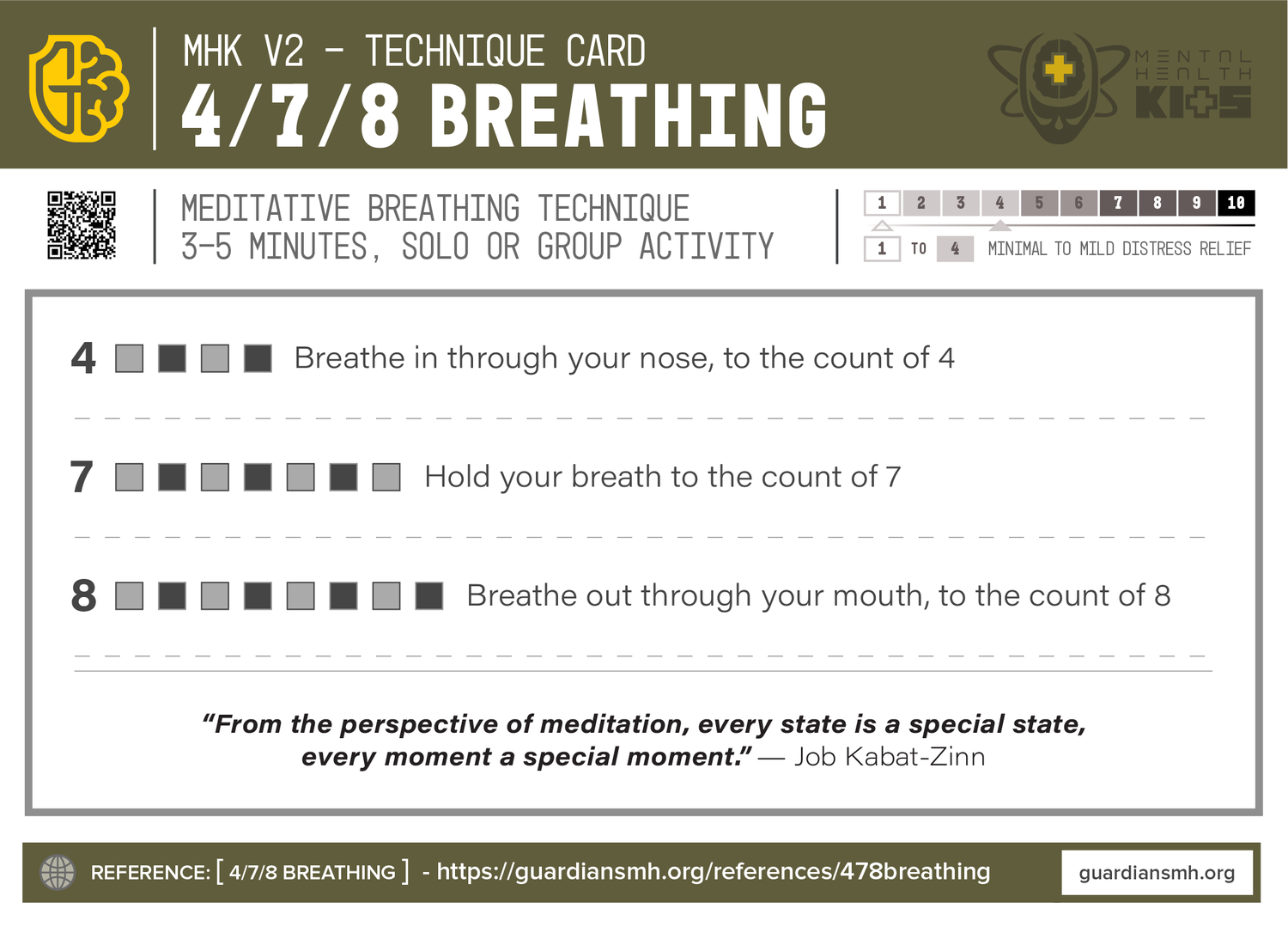 MHK V2 - TECHNIQUE CARD
4/7/8 BREATHING

MENTAL HEALTH KITS

MEDITATIVE BREATHING TECHNIQUE
3-5 MINUTES, SOLO OR GROUP ACTIVITY

1 2 3 4 5 6 7 8 9 10
1 TO 4 MINIMAL TO MILD DISTRESS RELIEF

4 Breathe in through your nose, to the count of 4

7 Hold your breath to the count of 7

8 Breathe out through your mouth, to the count of 8

"From the perspective of meditation, every state is a special state, every moment a special moment." — Job Kabat-Zinn

REFERENCE: [ 4/7/8 BREATHING ] - https://guardiansmh.org/references/478breathing

guardiansmh.org